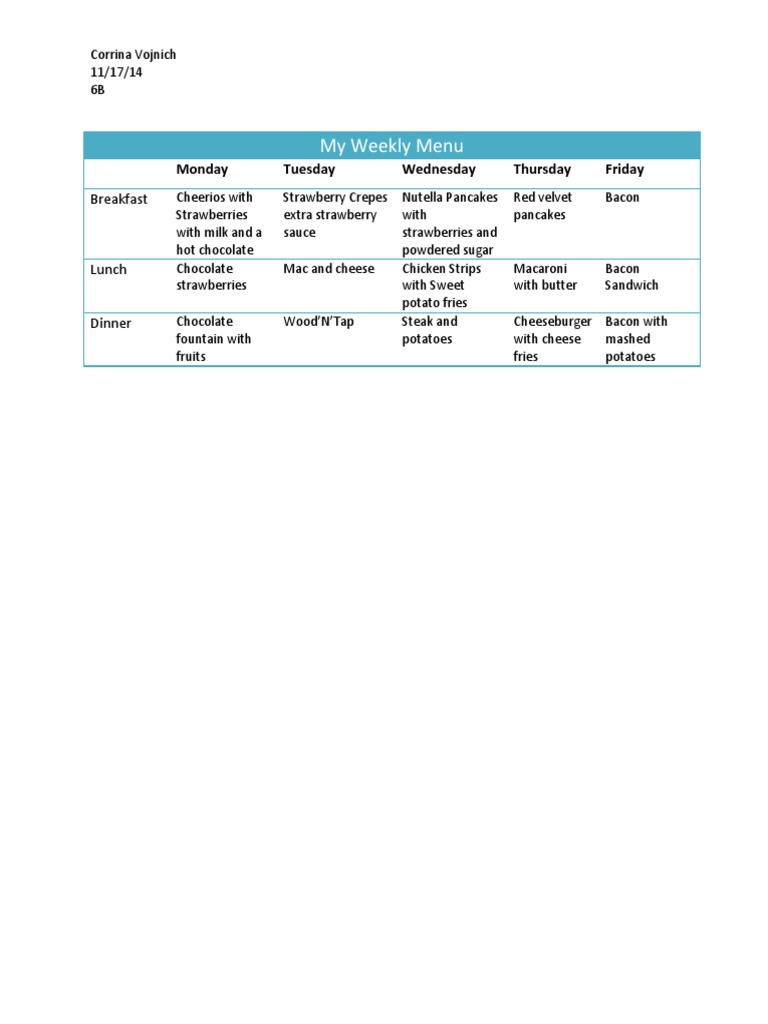 Corrina Vojnich
11/17/14
6B

My Weekly Menu

| | Monday | Tuesday | Wednesday | Thursday | Friday |
|---|---|---|---|---|---|
| Breakfast | Cheerios with Strawberries with milk and a hot chocolate | Strawberry Crepes extra strawberry sauce | Nutella Pancakes with strawberries and powdered sugar | Red velvet pancakes | Bacon |
| Lunch | Chocolate strawberries | Mac and cheese | Chicken Strips with Sweet potato fries | Macaroni with butter | Bacon Sandwich |
| Dinner | Chocolate fountain with fruits | Wood'N'Tap | Steak and potatoes | Cheeseburger with cheese fries | Bacon with mashed potatoes |